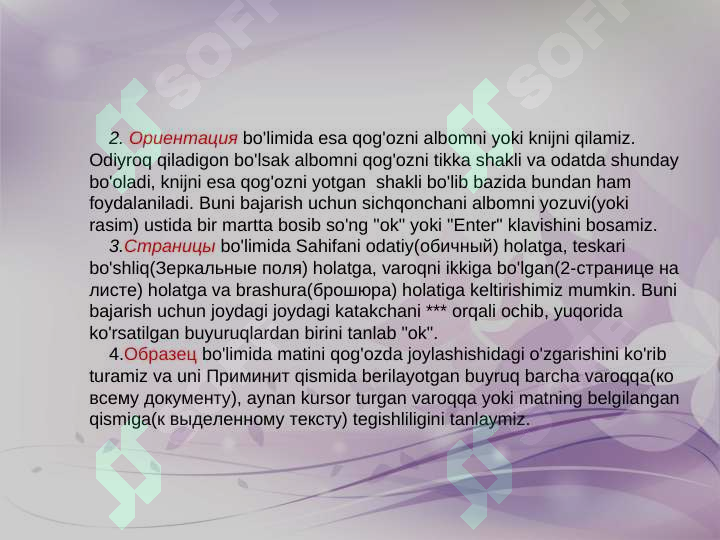 SOFT SOFT

2. Ориентация bo'limida esa qog'ozni albomni yoki knijni qilamiz. Odiyroq qiladigon bo'lsak albomni qog'ozni tikka shakli va odatda shunday bo'oladi, knijni esa qog'ozni yotgan shakli bo'lib bazida bundan ham foydalaniladi. Buni bajarish uchun sichqonchani albomni yozuvi(yoki rasim) ustida bir martta bosib so'ng "ok" yoki "Enter" klavishini bosamiz.

3.Страницы bo'limida Sahifani odatiy(обичный) holatga, teskari bo'shliq(Зеркальные поля) holatga, varoqni ikkiga bo'lgan(2-странице на листе) holatga va brashura(брошюра) holatiga keltirishimiz mumkin. Buni bajarish uchun joydagi joydagi katakchani *** orqali ochib, yuqorida ko'rsatilgan buyuruqlardan birini tanlab "ok".

4.Образец bo'limida matini qog'ozda joylashishidagi o'zgarishini ko'rib turamiz va uni Приминит qismida berilayotgan buyruq barcha varoqqa(ко всему документу), aynan kursor turgan varoqqa yoki matning belgilangan qismiga(к выделенному тексту) tegishliligini tanlaymiz.